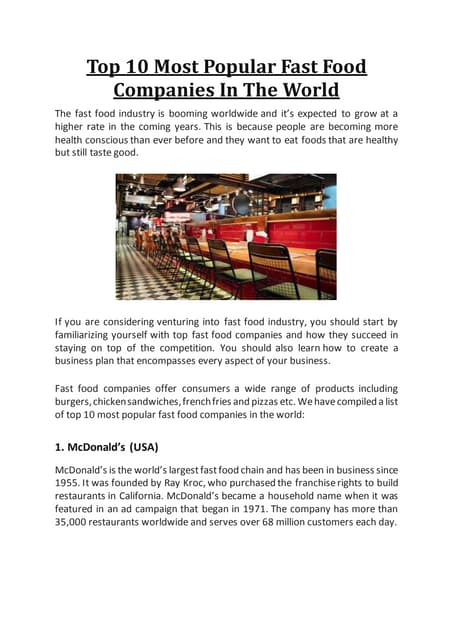 Top 10 Most Popular Fast Food Companies In The World

The fast food industry is booming worldwide and it's expected to grow at a higher rate in the coming years. This is because people are becoming more health conscious than ever before and they want to eat foods that are healthy but still taste good.

If you are considering venturing into fast food industry, you should start by familiarizing yourself with top fast food companies and how they succeed in staying on top of the competition. You should also learn how to create a business plan that encompasses every aspect of your business.

Fast food companies offer consumers a wide range of products including burgers, chicken sandwiches, french fries and pizzas etc. We have compiled a list of top 10 most popular fast food companies in the world:

1. McDonald's (USA)

McDonald's is the world's largest fast food chain and has been in business since 1955. It was founded by Ray Kroc, who purchased the franchise rights to build restaurants in California. McDonald's became a household name when it was featured in an ad campaign that began in 1971. The company has more than 35,000 restaurants worldwide and serves over 68 million customers each day.